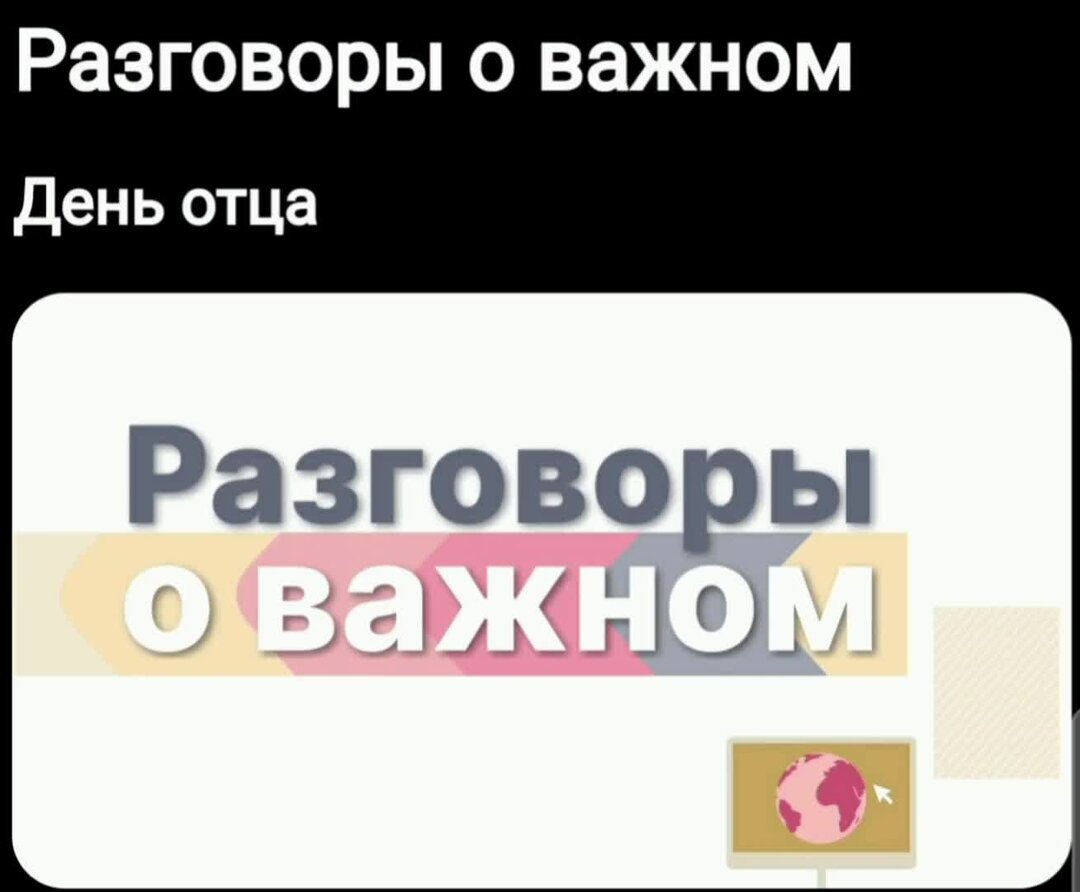 Разговоры о важном

День отца

Разговоры
о важном